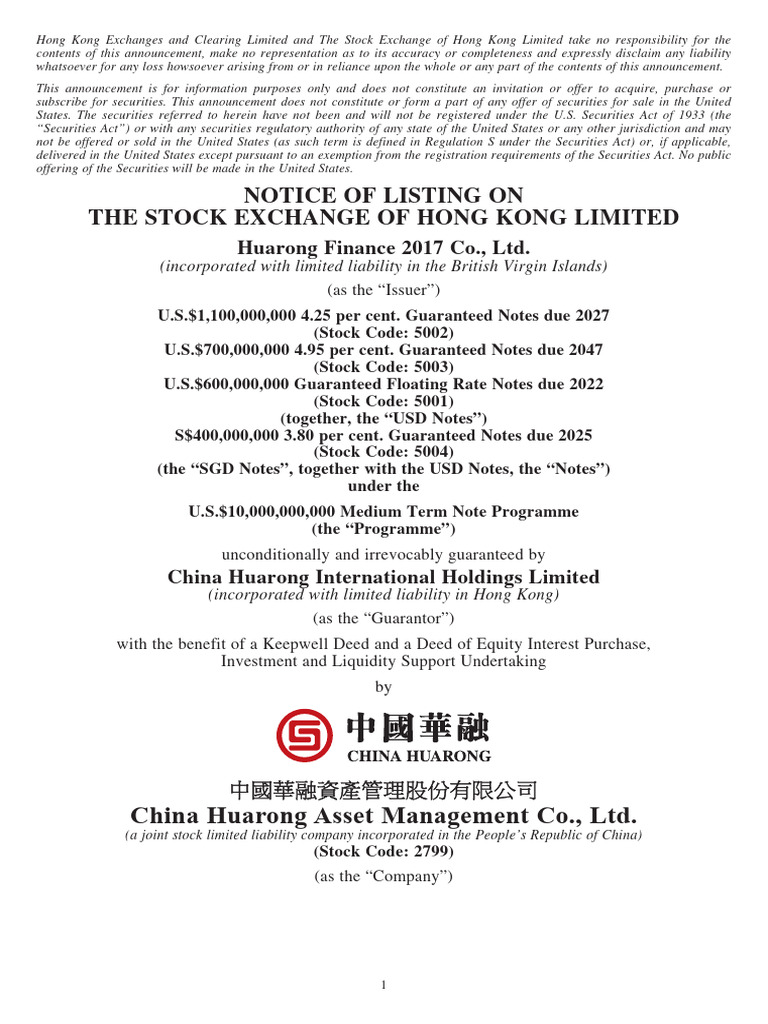 Hong Kong Exchanges and Clearing Limited and The Stock Exchange of Hong Kong Limited take no responsibility for the contents of this announcement, make no representation as to its accuracy or completeness and expressly disclaim any liability whatsoever for any loss howsoever arising from or in reliance upon the whole or any part of the contents of this announcement.

This announcement is for information purposes only and does not constitute an invitation or offer to acquire, purchase or subscribe for securities. This announcement does not constitute or form a part of any offer of securities for sale in the United States. The securities referred to herein have not been and will not be registered under the U.S. Securities Act of 1933 (the "Securities Act") or with any securities regulatory authority of any state of the United States or any other jurisdiction and may not be offered or sold in the United States (as such term is defined in Regulation S under the Securities Act) or, if applicable, delivered in the United States except pursuant to an exemption from the registration requirements of the Securities Act. No public offering of the Securities will be made in the United States.

NOTICE OF LISTING ON
THE STOCK EXCHANGE OF HONG KONG LIMITED

Huarong Finance 2017 Co., Ltd.
(incorporated with limited liability in the British Virgin Islands)
(as the "Issuer")

U.S.$1,100,000,000 4.25 per cent. Guaranteed Notes due 2027
(Stock Code: 5002)
U.S.$700,000,000 4.95 per cent. Guaranteed Notes due 2047
(Stock Code: 5003)
U.S.$600,000,000 Guaranteed Floating Rate Notes due 2022
(Stock Code: 5001)
(together, the "USD Notes")
S$400,000,000 3.80 per cent. Guaranteed Notes due 2025
(Stock Code: 5004)
(the "SGD Notes", together with the USD Notes, the "Notes")
under the
U.S.$10,000,000,000 Medium Term Note Programme
(the "Programme")

unconditionally and irrevocably guaranteed by

China Huarong International Holdings Limited
(incorporated with limited liability in Hong Kong)
(as the "Guarantor")

with the benefit of a Keepwell Deed and a Deed of Equity Interest Purchase, Investment and Liquidity Support Undertaking

by

中國華融
CHINA HUARONG

中國華融資產管理股份有限公司
China Huarong Asset Management Co., Ltd.
(a joint stock limited liability company incorporated in the People's Republic of China)
(Stock Code: 2799)
(as the "Company")

1